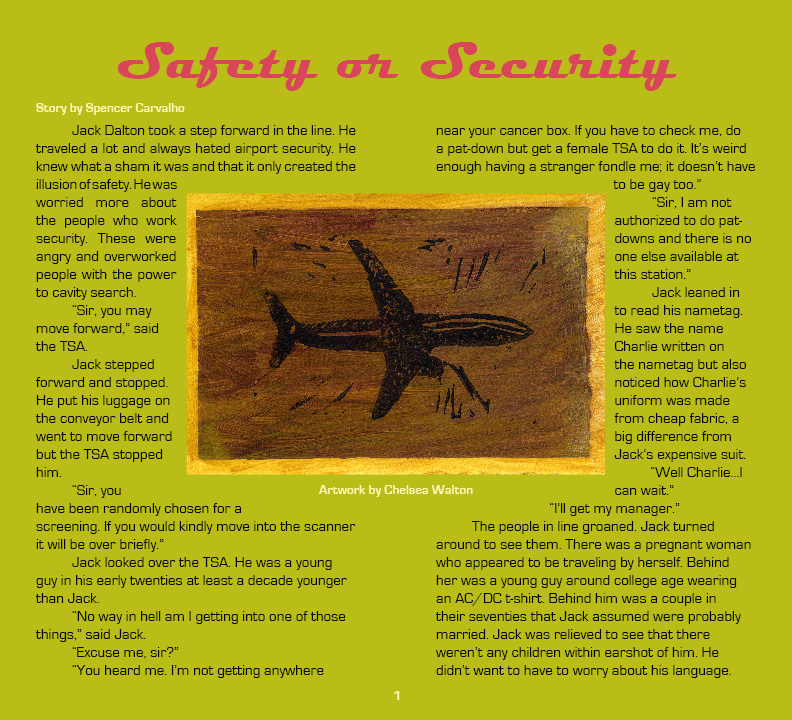 Safety or Security

Story by Spencer Carvalho

Jack Dalton took a step forward in the line. He traveled a lot and always hated airport security. He knew what a sham it was and that it only created the illusion of safety. He was worried more about the people who work security. These were angry and overworked people with the power to cavity search.

"Sir, you may move forward," said the TSA.

Jack stepped forward and stopped. He put his luggage on the conveyor belt and went to move forward but the TSA stopped him.

"Sir, you have been randomly chosen for a screening. If you would kindly move into the scanner it will be over briefly."

Jack looked over the TSA. He was a young guy in his early twenties at least a decade younger than Jack.

"No way in hell am I getting into one of those things," said Jack.

"Excuse me, sir?"

"You heard me. I'm not getting anywhere near your cancer box. If you have to check me, do a pat-down but get a female TSA to do it. It's weird enough having a stranger fondle me; it doesn't have to be gay too."

"Sir, I am not authorized to do pat-downs and there is no one else available at this station."

Jack leaned in to read his nametag. He saw the name Charlie written on the nametag but also noticed how Charlie's uniform was made from cheap fabric, a big difference from Jack's expensive suit.

"Well Charlie...I can wait."

"I'll get my manager."

The people in line groaned. Jack turned around to see them. There was a pregnant woman who appeared to be traveling by herself. Behind her was a young guy around college age wearing an AC/DC t-shirt. Behind him was a couple in their seventies that Jack assumed were probably married. Jack was relieved to see that there weren't any children within earshot of him. He didn't want to have to worry about his language.

Artwork by Chelsea Walton

1